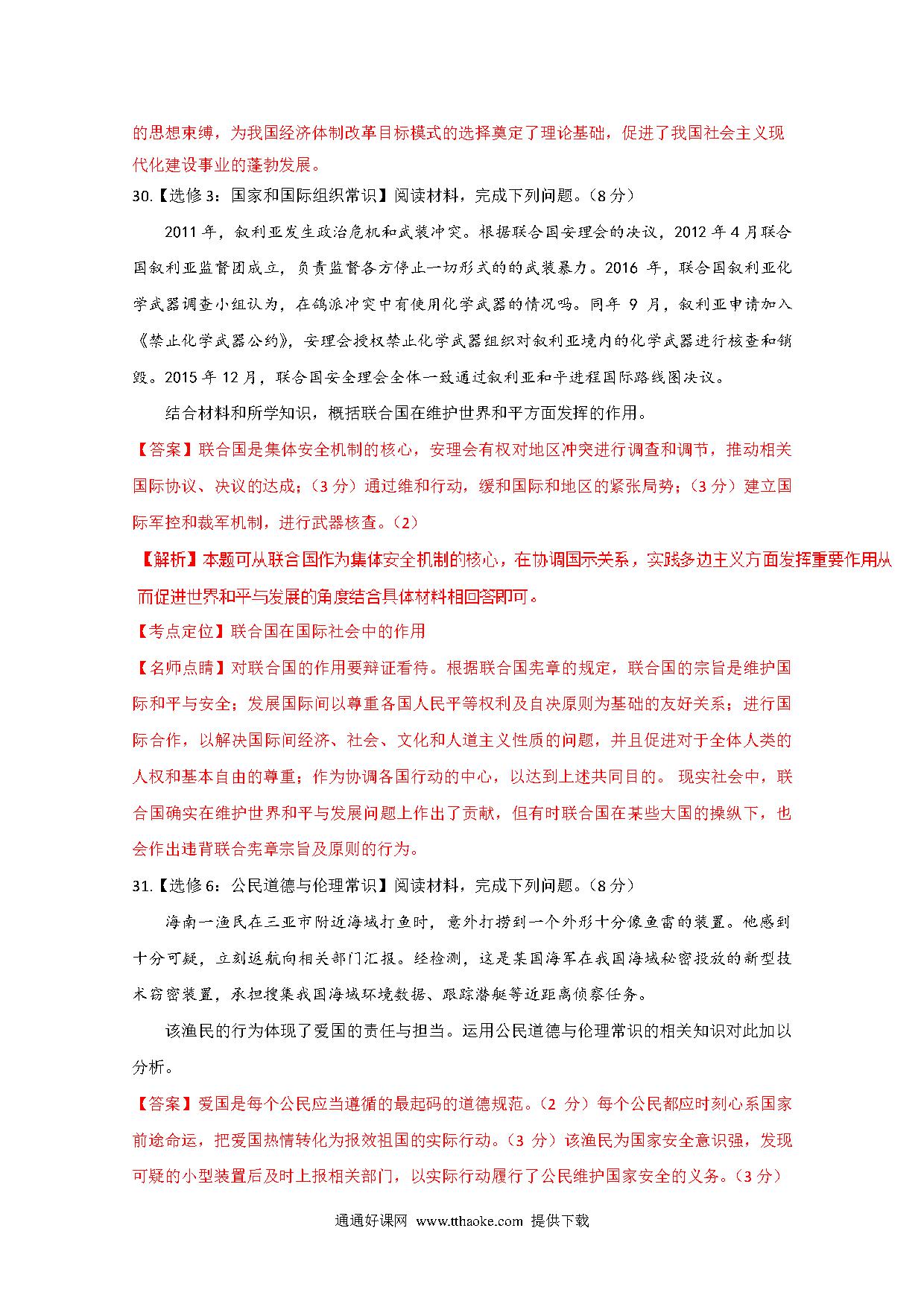 的思想束缚，为我国经济体制改革目标模式的选择奠定了理论基础，促进了我国社会主义现代化建设事业的蓬勃发展。

30.【选修3：国家和国际组织常识】阅读材料，完成下列问题。（8分）

2011年，叙利亚发生政治危机和武装冲突。根据联合国安理会的决议，2012年4月联合国叙利亚监督团成立，负责监督各方停止一切形式的的武装暴力。2016 年，联合国叙利亚化学武器调查小组认为，在鸽派冲突中有使用化学武器的情况吗。同年 9 月，叙利亚申请加入《禁止化学武器公约》，安理会授权禁止化学武器组织对叙利亚境内的化学武器进行核查和销毁。2015年12月，联合国安全理会全体一致通过叙利亚和平进程国际路线图决议。

结合材料和所学知识，概括联合国在维护世界和平方面发挥的作用。

【答案】联合国是集体安全机制的核心，安理会有权对地区冲突进行调查和调节，推动相关国际协议、决议的达成；（3分）通过维和行动，缓和国际和地区的紧张局势；（3分）建立国际军控和裁军机制，进行武器核查。（2）

【解析】本题可从联合国作为集体安全机制的核心，在协调国示关系，实践多边主义方面发挥重要作用从而促进世界和平与发展的角度结合具体材料相回答即可。

【考点定位】联合国在国际社会中的作用

【名师点睛】对联合国的作用要辩证看待。根据联合国宪章的规定，联合国的宗旨是维护国际和平与安全；发展国际间以尊重各国人民平等权利及自决原则为基础的友好关系；进行国际合作，以解决国际间经济、社会、文化和人道主义性质的问题，并且促进对于全体人类的人权和基本自由的尊重；作为协调各国行动的中心，以达到上述共同目的。 现实社会中，联合国确实在维护世界和平与发展问题上作出了贡献，但有时联合国在某些大国的操纵下，也会作出违背联合宪章宗旨及原则的行为。

31.【选修6：公民道德与伦理常识】阅读材料，完成下列问题。（8分）

海南一渔民在三亚市附近海域打鱼时，意外打捞到一个外形十分像鱼雷的装置。他感到十分可疑，立刻返航向相关部门汇报。经检测，这是某国海军在我国海域秘密投放的新型技术窃密装置，承担搜集我国海域环境数据、跟踪潜艇等近距离侦察任务。

该渔民的行为体现了爱国的责任与担当。运用公民道德与伦理常识的相关知识对此加以分析。

【答案】爱国是每个公民应当遵循的最起码的道德规范。（2 分）每个公民都应时刻心系国家前途命运，把爱国热情转化为报效祖国的实际行动。（3 分）该渔民为国家安全意识强，发现可疑的小型装置后及时上报相关部门，以实际行动履行了公民维护国家安全的义务。（3分）

通通好课网 www.tthaoke.com 提供下载